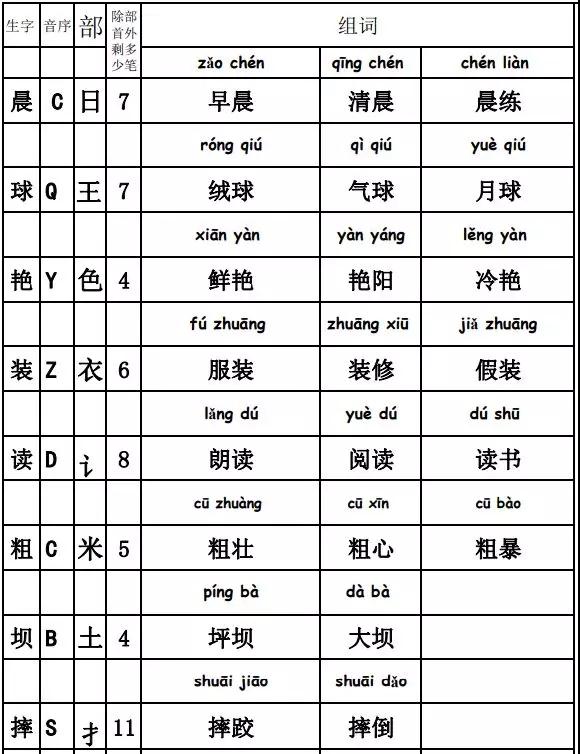 | 生字 | 音序 | 部 | 除部首外剩多少笔 | 组词 | | |
|---|---|---|---|---|---|---|
| | | | | zǎo chén | qīng chén | chén liàn |
| 晨 | C | 日 | 7 | 早晨 | 清晨 | 晨练 |
| | | | | róng qiú | qì qiú | yuè qiú |
| 球 | Q | 王 | 7 | 绒球 | 气球 | 月球 |
| | | | | xiān yàn | yàn yáng | lěng yàn |
| 艳 | Y | 色 | 4 | 鲜艳 | 艳阳 | 冷艳 |
| | | | | fú zhuāng | zhuāng xiū | jiǎ zhuāng |
| 装 | Z | 衣 | 6 | 服装 | 装修 | 假装 |
| | | | | lǎng dú | yuè dú | dú shū |
| 读 | D | 讠 | 8 | 朗读 | 阅读 | 读书 |
| | | | | cū zhuàng | cū xīn | cū bào |
| 粗 | C | 米 | 5 | 粗壮 | 粗心 | 粗暴 |
| | | | | píng bà | dà bà | |
| 坝 | B | 土 | 4 | 坪坝 | 大坝 | |
| | | | | shuāi jiāo | shuāi dǎo | |
| 摔 | S | 扌 | 11 | 摔跤 | 摔倒 | |